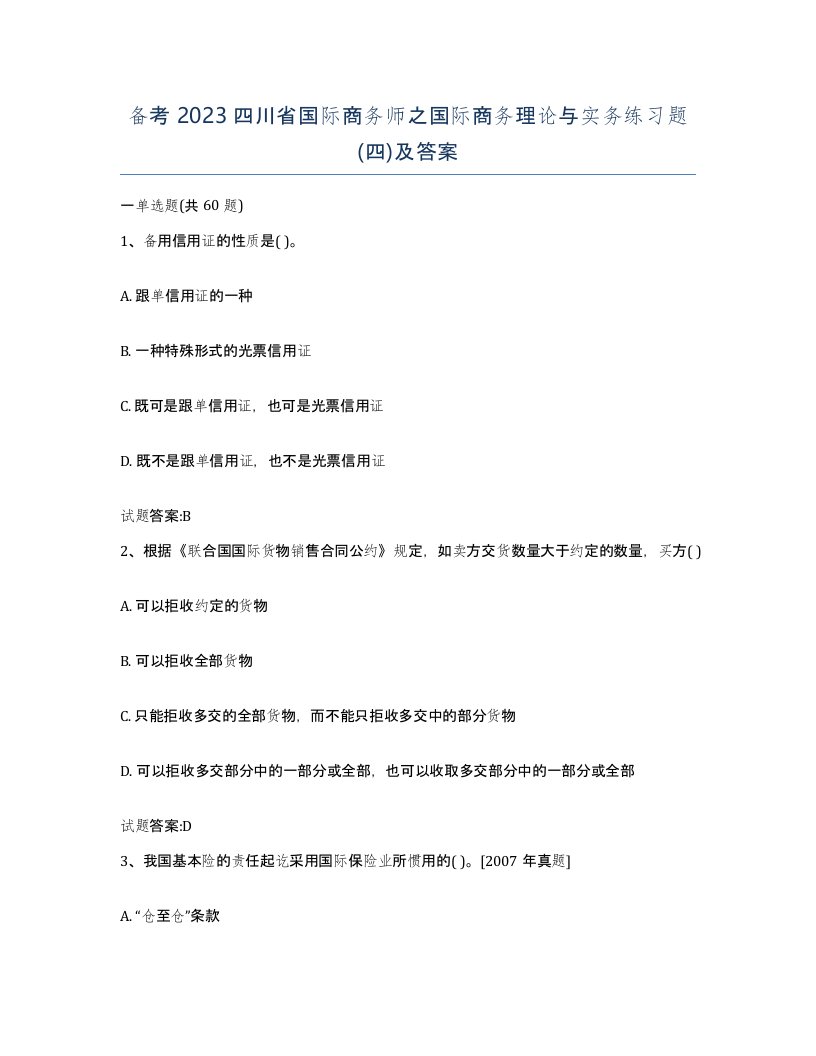 备考 2023 四川省国际商务师之国际商务理论与实务练习题(四)及答案

一单选题(共 60 题)

1、备用信用证的性质是( )。

A. 跟单信用证的一种

B. 一种特殊形式的光票信用证

C. 既可是跟单信用证，也可是光票信用证

D. 既不是跟单信用证，也不是光票信用证

试题答案:B

2、根据《联合国国际货物销售合同公约》规定，如卖方交货数量大于约定的数量，买方( )

A. 可以拒收约定的货物

B. 可以拒收全部货物

C. 只能拒收多交的全部货物，而不能只拒收多交中的部分货物

D. 可以拒收多交部分中的一部分或全部，也可以收取多交部分中的一部分或全部

试题答案:D

3、我国基本险的责任起讫采用国际保险业所惯用的( )。[2007 年真题]

A. “仓至仓”条款